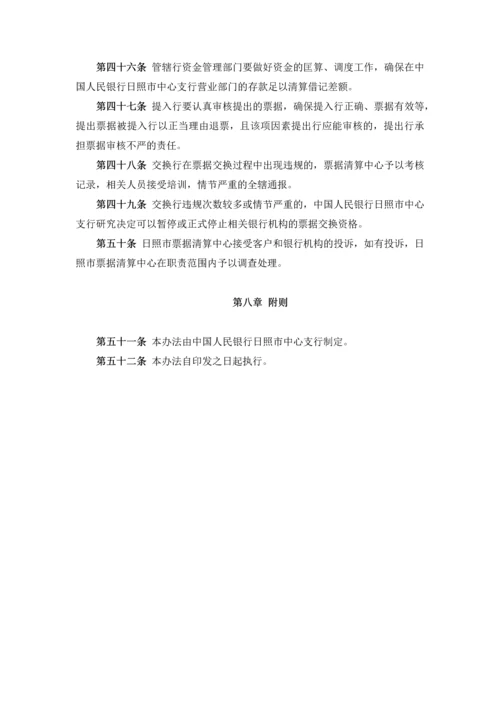 第四十六条 管辖行资金管理部门要做好资金的匡算、调度工作，确保在中国人民银行日照市中心支行营业部门的存款足以清算借记差额。

第四十七条 提入行要认真审核提出的票据，确保提入行正确、票据有效等，提出票据被提入行以正当理由退票，且该项因素提出行应能审核的，提出行承担票据审核不严的责任。

第四十八条 交换行在票据交换过程中出现违规的，票据清算中心予以考核记录，相关人员接受培训，情节严重的全辖通报。

第四十九条 交换行违规次数较多或情节严重的，中国人民银行日照市中心支行研究决定可以暂停或正式停止相关银行机构的票据交换资格。

第五十条 日照市票据清算中心接受客户和银行机构的投诉，如有投诉，日照市票据清算中心在职责范围内予以调查处理。

第八章 附则

第五十一条 本办法由中国人民银行日照市中心支行制定。

第五十二条 本办法自印发之日起执行。